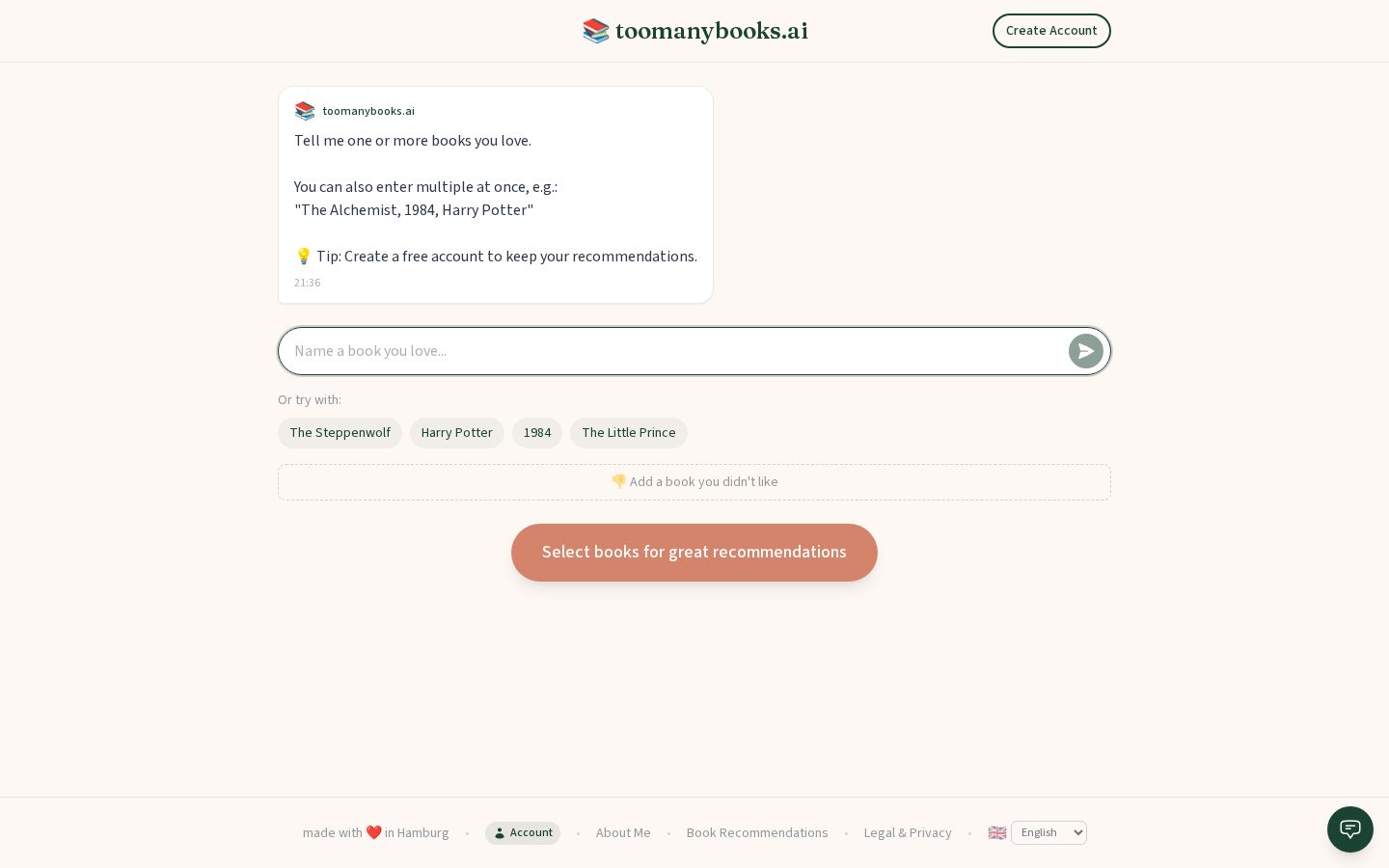 📚 toomanybooks.ai

Create Account

📚 toomanybooks.ai

Tell me one or more books you love.

You can also enter multiple at once, e.g.:
"The Alchemist, 1984, Harry Potter"

💡 Tip: Create a free account to keep your recommendations.

21:36

Name a book you love...

Or try with:

The Steppenwolf

Harry Potter

1984

The Little Prince

👎 Add a book you didn't like

Select books for great recommendations

made with ❤️ in Hamburg • Account • About Me • Book Recommendations • Legal & Privacy • 🇬🇧 English